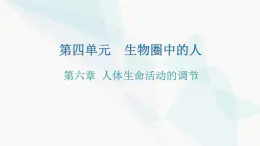 第四单元　生物圈中的人

第六章　人体生命活动的调节